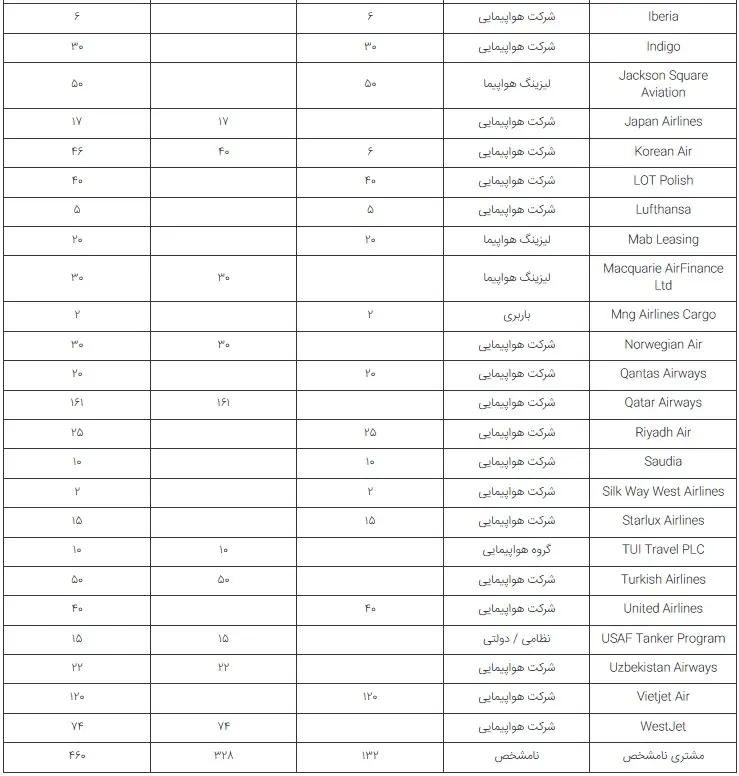 | Iberia | شرکت هواپیمایی | ۶ | | ۶ |
|---|---|---|---|---|
| Indigo | شرکت هواپیمایی | ۳۰ | | ۳۰ |
| Jackson Square Aviation | لیزینگ هواپیما | ۵۰ | | ۵۰ |
| Japan Airlines | شرکت هواپیمایی | | ۱۷ | ۱۷ |
| Korean Air | شرکت هواپیمایی | ۶ | ۴۰ | ۴۶ |
| LOT Polish | شرکت هواپیمایی | ۴۰ | | ۴۰ |
| Lufthansa | شرکت هواپیمایی | ۵ | | ۵ |
| Mab Leasing | لیزینگ هواپیما | ۲۰ | | ۲۰ |
| Macquarie AirFinance Ltd | لیزینگ هواپیما | | ۳۰ | ۳۰ |
| Mng Airlines Cargo | باربری | ۲ | | ۲ |
| Norwegian Air | شرکت هواپیمایی | | ۳۰ | ۳۰ |
| Qantas Airways | شرکت هواپیمایی | ۲۰ | | ۲۰ |
| Qatar Airways | شرکت هواپیمایی | | ۱۶۱ | ۱۶۱ |
| Riyadh Air | شرکت هواپیمایی | ۲۵ | | ۲۵ |
| Saudia | شرکت هواپیمایی | ۱۰ | | ۱۰ |
| Silk Way West Airlines | شرکت هواپیمایی | ۲ | | ۲ |
| Starlux Airlines | شرکت هواپیمایی | ۱۵ | | ۱۵ |
| TUI Travel PLC | گروه هواپیمایی | | ۱۰ | ۱۰ |
| Turkish Airlines | شرکت هواپیمایی | | ۵۰ | ۵۰ |
| United Airlines | شرکت هواپیمایی | ۴۰ | | ۴۰ |
| USAF Tanker Program | نظامی / دولتی | | ۱۵ | ۱۵ |
| Uzbekistan Airways | شرکت هواپیمایی | | ۲۲ | ۲۲ |
| Vietjet Air | شرکت هواپیمایی | ۱۲۰ | | ۱۲۰ |
| WestJet | شرکت هواپیمایی | | ۷۴ | ۷۴ |
| مشتری نامشخص | نامشخص | ۱۳۲ | ۳۲۸ | ۴۶۰ |